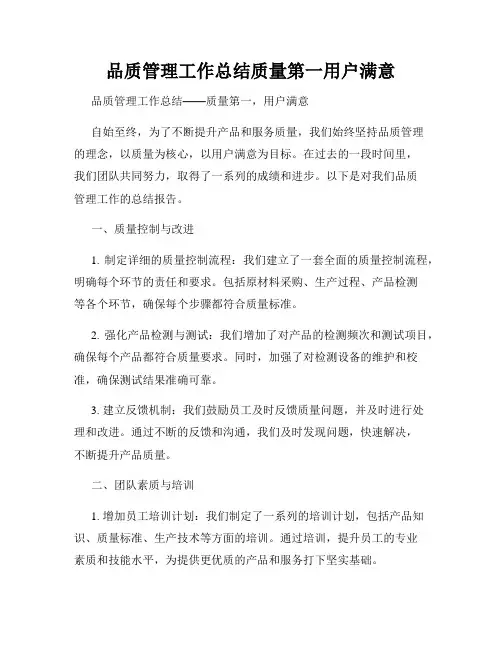 品质管理工作总结质量第一用户满意

品质管理工作总结——质量第一，用户满意

自始至终，为了不断提升产品和服务质量，我们始终坚持品质管理的理念，以质量为核心，以用户满意为目标。在过去的一段时间里，我们团队共同努力，取得了一系列的成绩和进步。以下是对我们品质管理工作的总结报告。

一、质量控制与改进

1. 制定详细的质量控制流程：我们建立了一套全面的质量控制流程，明确每个环节的责任和要求。包括原材料采购、生产过程、产品检测等各个环节，确保每个步骤都符合质量标准。

2. 强化产品检测与测试：我们增加了对产品的检测频次和测试项目，确保每个产品都符合质量要求。同时，加强了对检测设备的维护和校准，确保测试结果准确可靠。

3. 建立反馈机制：我们鼓励员工及时反馈质量问题，并及时进行处理和改进。通过不断的反馈和沟通，我们及时发现问题，快速解决，不断提升产品质量。

二、团队素质与培训

1. 增加员工培训计划：我们制定了一系列的培训计划，包括产品知识、质量标准、生产技术等方面的培训。通过培训，提升员工的专业素质和技能水平，为提供更优质的产品和服务打下坚实基础。